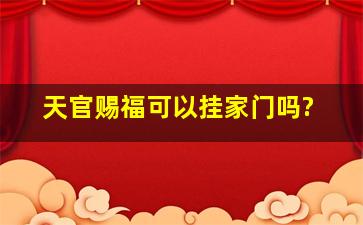 天官赐福可以挂家门吗?